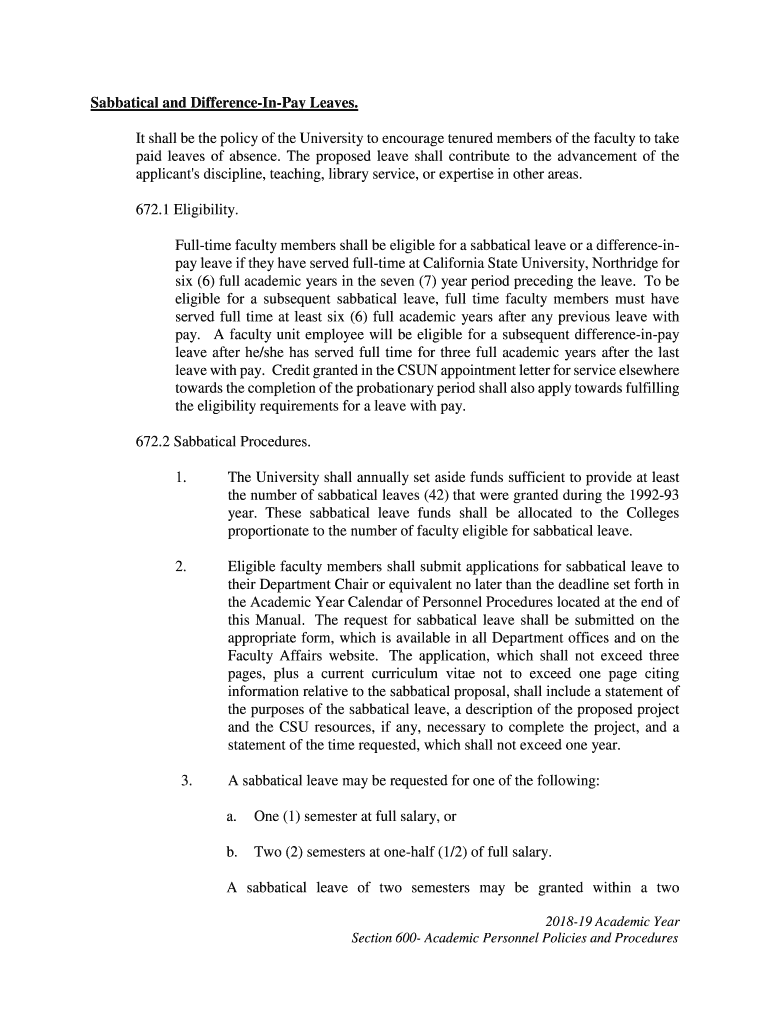 Sabbatical and Difference-In-Pay Leaves.

It shall be the policy of the University to encourage tenured members of the faculty to take paid leaves of absence. The proposed leave shall contribute to the advancement of the applicant's discipline, teaching, library service, or expertise in other areas.

672.1 Eligibility.

Full-time faculty members shall be eligible for a sabbatical leave or a difference-in-pay leave if they have served full-time at California State University, Northridge for six (6) full academic years in the seven (7) year period preceding the leave. To be eligible for a subsequent sabbatical leave, full time faculty members must have served full time at least six (6) full academic years after any previous leave with pay. A faculty unit employee will be eligible for a subsequent difference-in-pay leave after he/she has served full time for three full academic years after the last leave with pay. Credit granted in the CSUN appointment letter for service elsewhere towards the completion of the probationary period shall also apply towards fulfilling the eligibility requirements for a leave with pay.

672.2 Sabbatical Procedures.

1. The University shall annually set aside funds sufficient to provide at least the number of sabbatical leaves (42) that were granted during the 1992-93 year. These sabbatical leave funds shall be allocated to the Colleges proportionate to the number of faculty eligible for sabbatical leave.

2. Eligible faculty members shall submit applications for sabbatical leave to their Department Chair or equivalent no later than the deadline set forth in the Academic Year Calendar of Personnel Procedures located at the end of this Manual. The request for sabbatical leave shall be submitted on the appropriate form, which is available in all Department offices and on the Faculty Affairs website. The application, which shall not exceed three pages, plus a current curriculum vitae not to exceed one page citing information relative to the sabbatical proposal, shall include a statement of the purposes of the sabbatical leave, a description of the proposed project and the CSU resources, if any, necessary to complete the project, and a statement of the time requested, which shall not exceed one year.

3. A sabbatical leave may be requested for one of the following:

a. One (1) semester at full salary, or

b. Two (2) semesters at one-half (1/2) of full salary.

A sabbatical leave of two semesters may be granted within a two

2018-19 Academic Year
Section 600- Academic Personnel Policies and Procedures